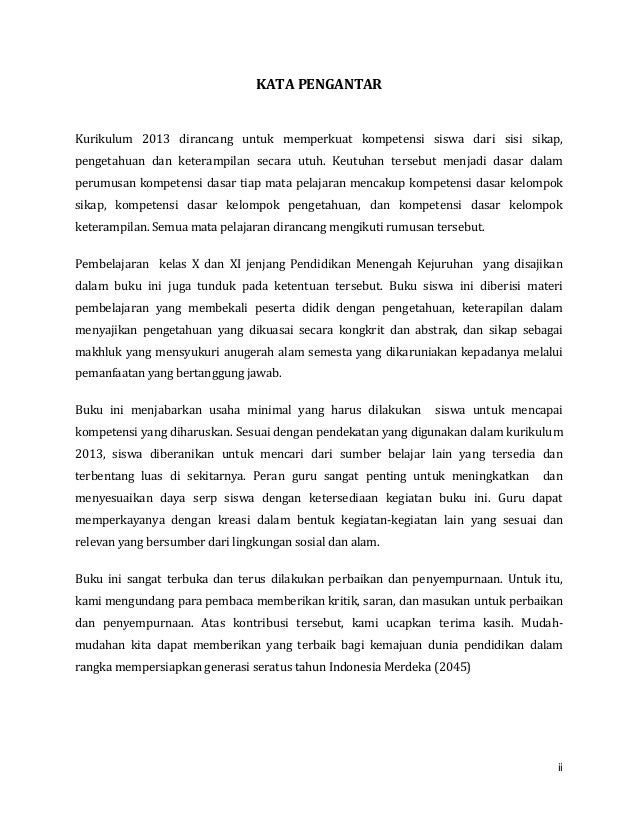 KATA PENGANTAR

Kurikulum 2013 dirancang untuk memperkuat kompetensi siswa dari sisi sikap, pengetahuan dan keterampilan secara utuh. Keutuhan tersebut menjadi dasar dalam perumusan kompetensi dasar tiap mata pelajaran mencakup kompetensi dasar kelompok sikap, kompetensi dasar kelompok pengetahuan, dan kompetensi dasar kelompok keterampilan. Semua mata pelajaran dirancang mengikuti rumusan tersebut.

Pembelajaran kelas X dan XI jenjang Pendidikan Menengah Kejuruhan yang disajikan dalam buku ini juga tunduk pada ketentuan tersebut. Buku siswa ini diberisi materi pembelajaran yang membekali peserta didik dengan pengetahuan, keterapilan dalam menyajikan pengetahuan yang dikuasai secara kongkrit dan abstrak, dan sikap sebagai makhluk yang mensyukuri anugerah alam semesta yang dikaruniakan kepadanya melalui pemanfaatan yang bertanggung jawab.

Buku ini menjabarkan usaha minimal yang harus dilakukan siswa untuk mencapai kompetensi yang diharuskan. Sesuai dengan pendekatan yang digunakan dalam kurikulum 2013, siswa diberanikan untuk mencari dari sumber belajar lain yang tersedia dan terbentang luas di sekitarnya. Peran guru sangat penting untuk meningkatkan dan menyesuaikan daya serp siswa dengan ketersediaan kegiatan buku ini. Guru dapat memperkayanya dengan kreasi dalam bentuk kegiatan-kegiatan lain yang sesuai dan relevan yang bersumber dari lingkungan sosial dan alam.

Buku ini sangat terbuka dan terus dilakukan perbaikan dan penyempurnaan. Untuk itu, kami mengundang para pembaca memberikan kritik, saran, dan masukan untuk perbaikan dan penyempurnaan. Atas kontribusi tersebut, kami ucapkan terima kasih. Mudah-mudahan kita dapat memberikan yang terbaik bagi kemajuan dunia pendidikan dalam rangka mempersiapkan generasi seratus tahun Indonesia Merdeka (2045)

ii